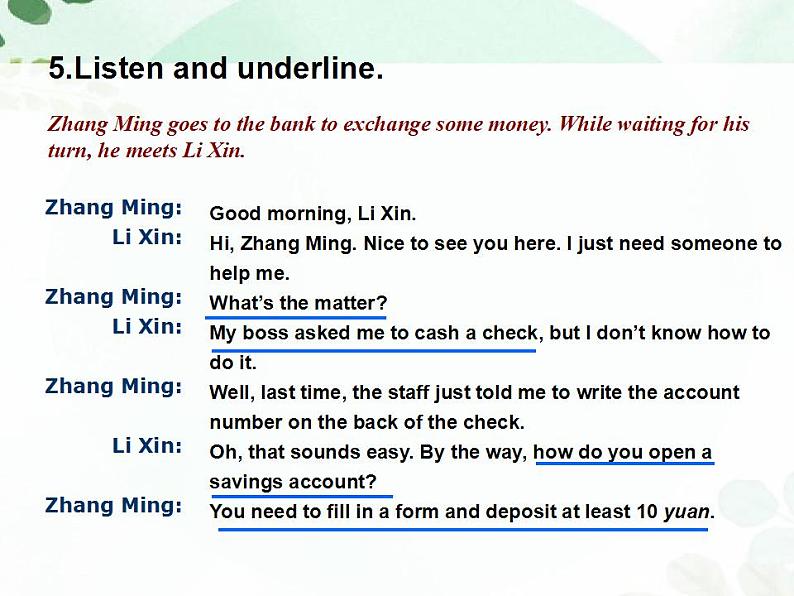 5.Listen and underline.

Zhang Ming goes to the bank to exchange some money. While waiting for his turn, he meets Li Xin.

Zhang Ming: Good morning, Li Xin.

Li Xin: Hi, Zhang Ming. Nice to see you here. I just need someone to help me.

Zhang Ming: What's the matter?

Li Xin: My boss asked me to cash a check, but I don't know how to do it.

Zhang Ming: Well, last time, the staff just told me to write the account number on the back of the check.

Li Xin: Oh, that sounds easy. By the way, how do you open a savings account?

Zhang Ming: You need to fill in a form and deposit at least 10 yuan.